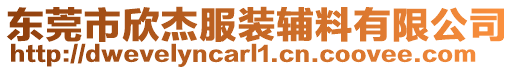 东莞市欣杰服装辅料有限公司
http://dwevelyncarl1.cn.coovee.com